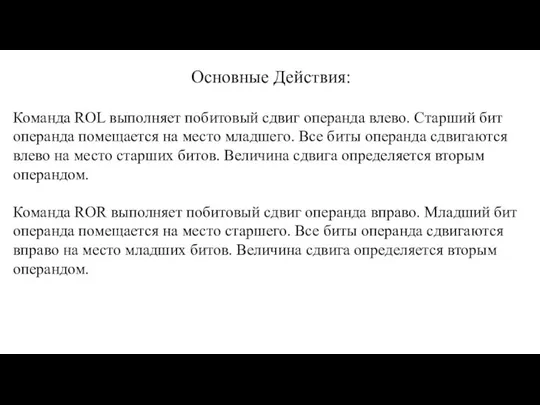 Основные Действия:

Команда ROL выполняет побитовый сдвиг операнда влево. Старший бит операнда помещается на место младшего. Все биты операнда сдвигаются влево на место старших битов. Величина сдвига определяется вторым операндом.

Команда ROR выполняет побитовый сдвиг операнда вправо. Младший бит операнда помещается на место старшего. Все биты операнда сдвигаются вправо на место младших битов. Величина сдвига определяется вторым операндом.